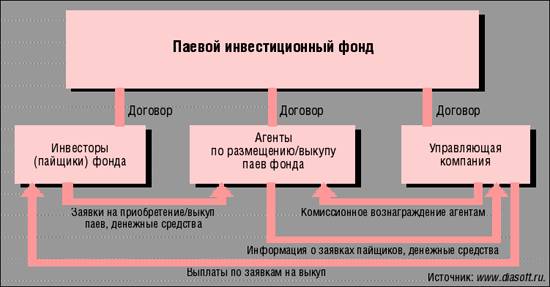 Паевой инвестиционный фонд

Договор

Договор

Договор

Инвесторы (пайщики) фонда

Агенты по размещению/выкупу паев фонда

Управляющая компания

Заявки на приобретение/выкуп паев, денежные средства

Комиссионное вознаграждение агентам

Информация о заявках пайщиков, денежные средства

Выплаты по заявкам на выкуп

Источник: www.diasoft.ru.